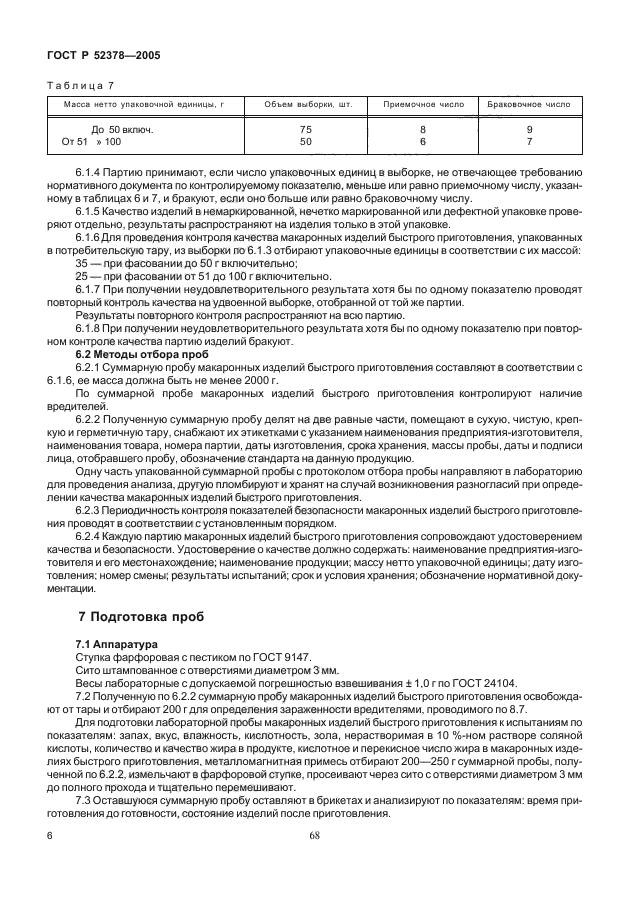 ГОСТ Р 52378—2005

Таблица 7

| Масса нетто упаковочной единицы, г | Объем выборки, шт. | Приемочное число | Браковочное число |
|---|---|---|---|
| До 50 включ. | 75 | 8 | 9 |
| От 51 » 100 | 50 | 6 | 7 |

6.1.4 Партию принимают, если число упаковочных единиц в выборке, не отвечающее требованию нормативного документа по контролируемому показателю, меньше или равно приемочному числу, указанному в таблицах 6 и 7, и бракуют, если оно больше или равно браковочному числу.

6.1.5 Качество изделий в немаркированной, нечетко маркированной или дефектной упаковке проверяют отдельно, результаты распространяют на изделия только в этой упаковке.

6.1.6 Для проведения контроля качества макаронных изделий быстрого приготовления, упакованных в потребительскую тару, из выборки по 6.1.3 отбирают упаковочные единицы в соответствии с их массой:

35 — при фасовании до 50 г включительно;

25 — при фасовании от 51 до 100 г включительно.

6.1.7 При получении неудовлетворительного результата хотя бы по одному показателю проводят повторный контроль качества на удвоенной выборке, отобранной от той же партии.

Результаты повторного контроля распространяют на всю партию.

6.1.8 При получении неудовлетворительного результата хотя бы по одному показателю при повторном контроле качества партию изделий бракуют.

6.2 Методы отбора проб

6.2.1 Суммарную пробу макаронных изделий быстрого приготовления составляют в соответствии с 6.1.6, ее масса должна быть не менее 2000 г.

По суммарной пробе макаронных изделий быстрого приготовления контролируют наличие вредителей.

6.2.2 Полученную суммарную пробу делят на две равные части, помещают в сухую, чистую, крепкую и герметичную тару, снабжают их этикетками с указанием наименования предприятия-изготовителя, наименования товара, номера партии, даты изготовления, срока хранения, массы пробы, даты и подписи лица, отобравшего пробу, обозначение стандарта на данную продукцию.

Одну часть упакованной суммарной пробы с протоколом отбора пробы направляют в лабораторию для проведения анализа, другую пломбируют и хранят на случай возникновения разногласий при определении качества макаронных изделий быстрого приготовления.

6.2.3 Периодичность контроля показателей безопасности макаронных изделий быстрого приготовления проводят в соответствии с установленным порядком.

6.2.4 Каждую партию макаронных изделий быстрого приготовления сопровождают удостоверением качества и безопасности. Удостоверение о качестве должно содержать: наименование предприятия-изготовителя и его местонахождение; наименование продукции; массу нетто упаковочной единицы; дату изготовления; номер смены; результаты испытаний; срок и условия хранения; обозначение нормативной документации.

7 Подготовка проб

7.1 Аппаратура

Ступка фарфоровая с пестиком по ГОСТ 9147.

Сито штампованное с отверстиями диаметром 3 мм.

Весы лабораторные с допускаемой погрешностью взвешивания ± 1,0 г по ГОСТ 24104.

7.2 Полученную по 6.2.2 суммарную пробу макаронных изделий быстрого приготовления освобождают от тары и отбирают 200 г для определения зараженности вредителями, проводимого по 8.7.

Для подготовки лабораторной пробы макаронных изделий быстрого приготовления к испытаниям по показателям: запах, вкус, влажность, кислотность, зола, нерастворимая в 10 %-ном растворе соляной кислоты, количество и качество жира в продукте, кислотное и перекисное число жира в макаронных изделиях быстрого приготовления, металломагнитная примесь отбирают 200—250 г суммарной пробы, полученной по 6.2.2, измельчают в фарфоровой ступке, просеивают через сито с отверстиями диаметром 3 мм до полного прохода и тщательно перемешивают.

7.3 Оставшуюся суммарную пробу оставляют в брикетах и анализируют по показателям: время приготовления до готовности, состояние изделий после приготовления.

6

68